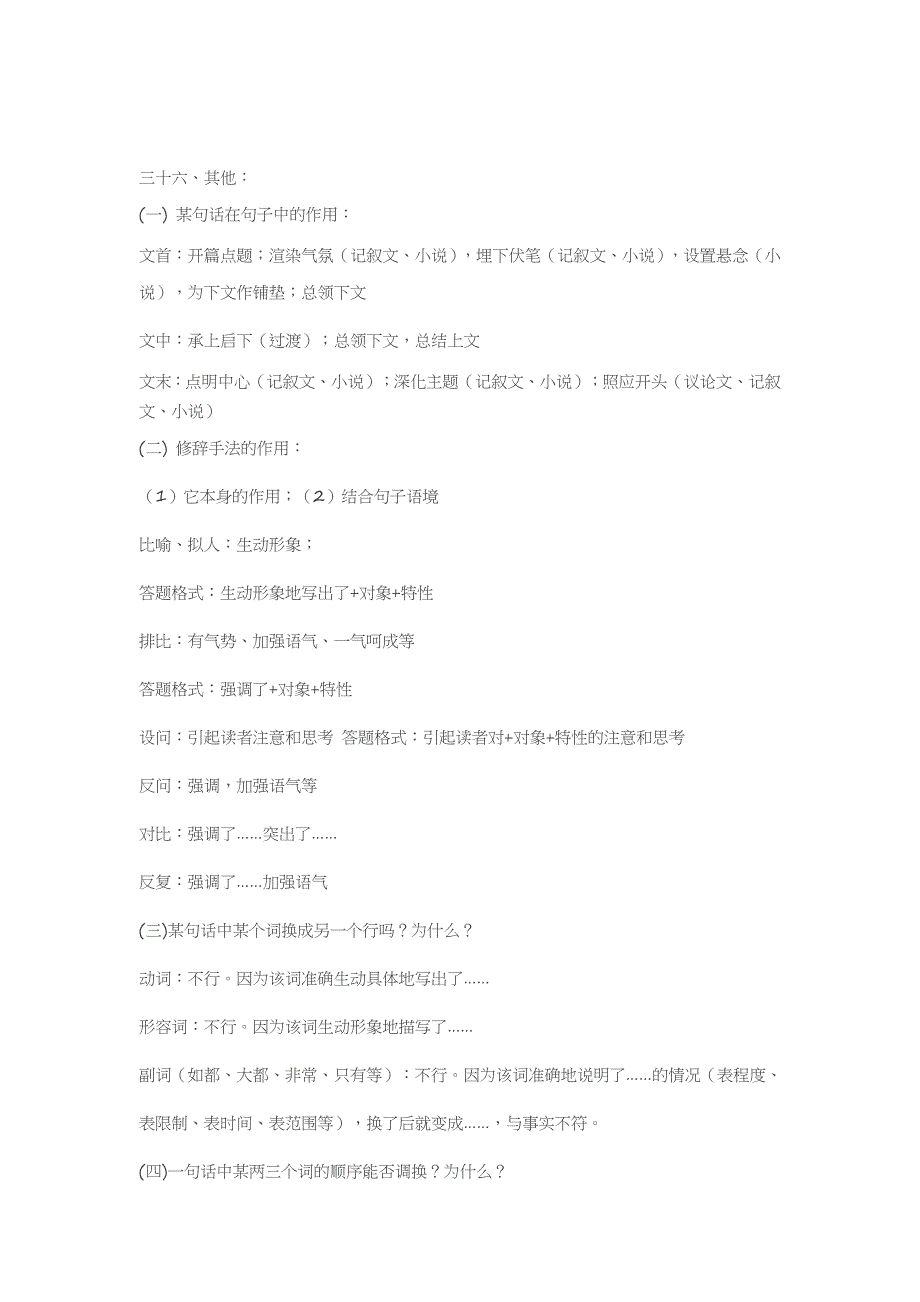 三十六、其他：

(一) 某句话在句子中的作用：

文首：开篇点题；渲染气氛（记叙文、小说），埋下伏笔（记叙文、小说），设置悬念（小说），为下文作铺垫；总领下文

文中：承上启下（过渡）；总领下文，总结上文

文末：点明中心（记叙文、小说）；深化主题（记叙文、小说）；照应开头（议论文、记叙文、小说）

(二) 修辞手法的作用：

（1）它本身的作用；（2）结合句子语境

比喻、拟人：生动形象；

答题格式：生动形象地写出了+对象+特性

排比：有气势、加强语气、一气呵成等

答题格式：强调了+对象+特性

设问：引起读者注意和思考 答题格式：引起读者对+对象+特性的注意和思考

反问：强调，加强语气等

对比：强调了……突出了……

反复：强调了……加强语气

(三)某句话中某个词换成另一个行吗？为什么？

动词：不行。因为该词准确生动具体地写出了……

形容词：不行。因为该词生动形象地描写了……

副词（如都、大都、非常、只有等）：不行。因为该词准确地说明了……的情况（表程度、表限制、表时间、表范围等），换了后就变成……，与事实不符。

(四)一句话中某两三个词的顺序能否调换？为什么？